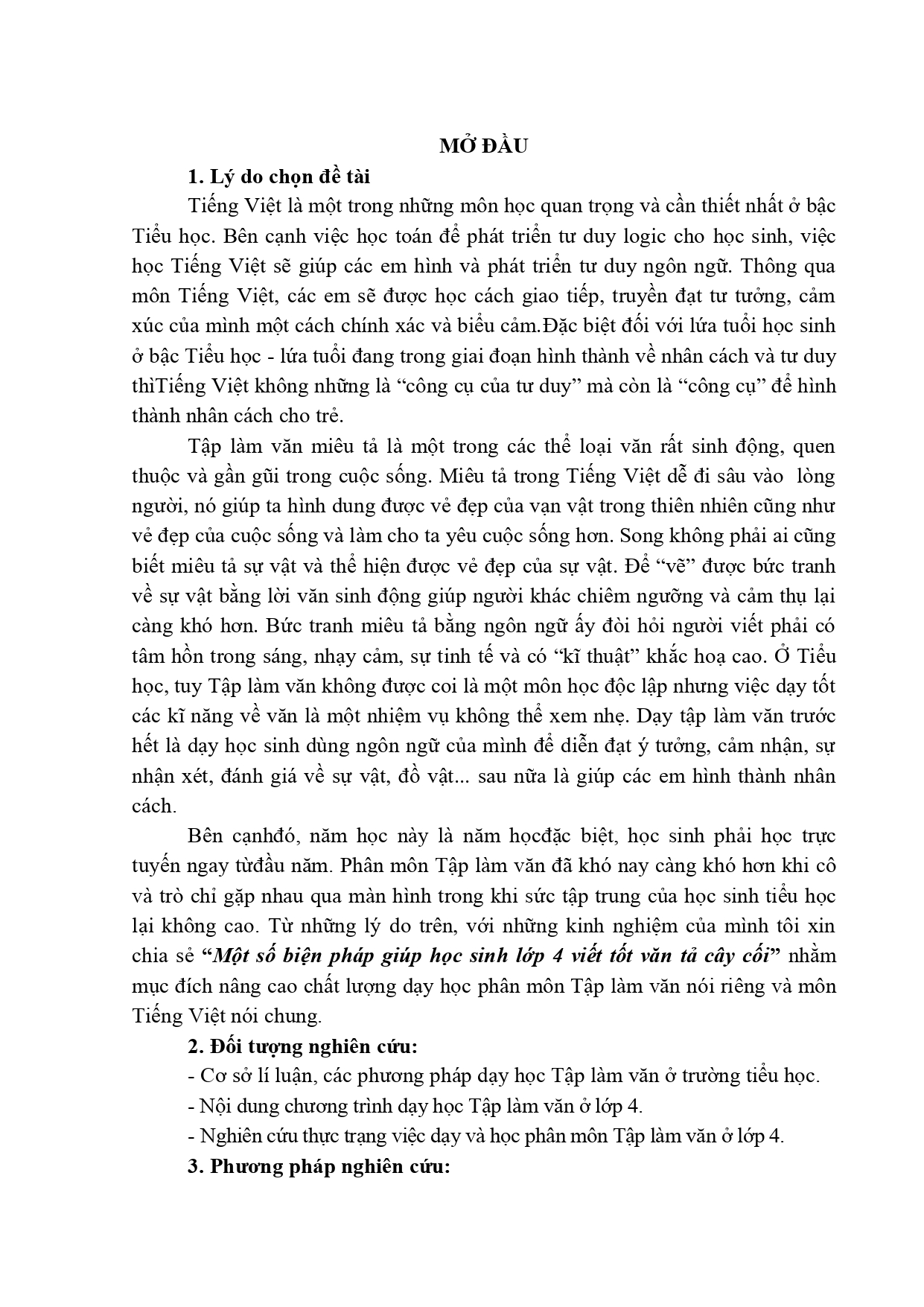 MỞ ĐẦU

1. Lý do chọn đề tài

Tiếng Việt là một trong những môn học quan trọng và cần thiết nhất ở bậc Tiểu học. Bên cạnh việc học toán để phát triển tư duy logic cho học sinh, việc học Tiếng Việt sẽ giúp các em hình và phát triển tư duy ngôn ngữ. Thông qua môn Tiếng Việt, các em sẽ được học cách giao tiếp, truyền đạt tư tưởng, cảm xúc của mình một cách chính xác và biểu cảm.Đặc biệt đối với lứa tuổi học sinh ở bậc Tiểu học - lứa tuổi đang trong giai đoạn hình thành về nhân cách và tư duy thìTiếng Việt không những là "công cụ của tư duy" mà còn là "công cụ" để hình thành nhân cách cho trẻ.

Tập làm văn miêu tả là một trong các thể loại văn rất sinh động, quen thuộc và gần gũi trong cuộc sống. Miêu tả trong Tiếng Việt dễ đi sâu vào lòng người, nó giúp ta hình dung được vẻ đẹp của vạn vật trong thiên nhiên cũng như vẻ đẹp của cuộc sống và làm cho ta yêu cuộc sống hơn. Song không phải ai cũng biết miêu tả sự vật và thể hiện được vẻ đẹp của sự vật. Để "vẽ" được bức tranh về sự vật bằng lời văn sinh động giúp người khác chiêm ngưỡng và cảm thụ lại càng khó hơn. Bức tranh miêu tả bằng ngôn ngữ ấy đòi hỏi người viết phải có tâm hồn trong sáng, nhạy cảm, sự tinh tế và có "kĩ thuật" khắc hoạ cao. Ở Tiểu học, tuy Tập làm văn không được coi là một môn học độc lập nhưng việc dạy tốt các kĩ năng về văn là một nhiệm vụ không thể xem nhẹ. Dạy tập làm văn trước hết là dạy học sinh dùng ngôn ngữ của mình để diễn đạt ý tưởng, cảm nhận, sự nhận xét, đánh giá về sự vật, đồ vật... sau nữa là giúp các em hình thành nhân cách.

Bên cạnhđó, năm học này là năm họcđặc biệt, học sinh phải học trực tuyến ngay từđầu năm. Phân môn Tập làm văn đã khó nay càng khó hơn khi cô và trò chỉ gặp nhau qua màn hình trong khi sức tập trung của học sinh tiểu học lại không cao. Từ những lý do trên, với những kinh nghiệm của mình tôi xin chia sẻ "Một số biện pháp giúp học sinh lớp 4 viết tốt văn tả cây cối" nhằm mục đích nâng cao chất lượng dạy học phân môn Tập làm văn nói riêng và môn Tiếng Việt nói chung.

2. Đối tượng nghiên cứu:

- Cơ sở lí luận, các phương pháp dạy học Tập làm văn ở trường tiểu học.
- Nội dung chương trình dạy học Tập làm văn ở lớp 4.
- Nghiên cứu thực trạng việc dạy và học phân môn Tập làm văn ở lớp 4.

3. Phương pháp nghiên cứu: